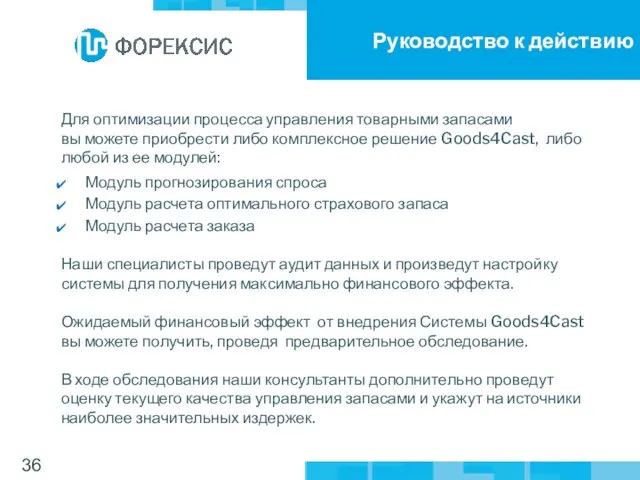 ФОРЕКСИС

Руководство к действию

Для оптимизации процесса управления товарными запасами вы можете приобрести либо комплексное решение Goods4Cast, либо любой из ее модулей:

✔ Модуль прогнозирования спроса
✔ Модуль расчета оптимального страхового запаса
✔ Модуль расчета заказа

Наши специалисты проведут аудит данных и произведут настройку системы для получения максимально финансового эффекта.

Ожидаемый финансовый эффект от внедрения Системы Goods4Cast вы можете получить, проведя предварительное обследование.

В ходе обследования наши консультанты дополнительно проведут оценку текущего качества управления запасами и укажут на источники наиболее значительных издержек.

36